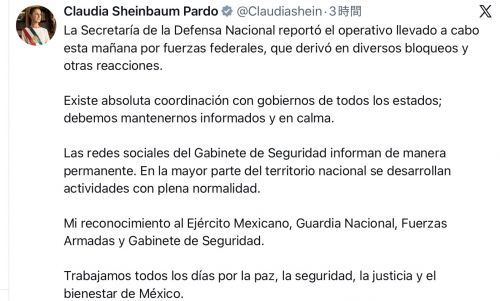 Claudia Sheinbaum Pardo @Claudiashein · 3時間

La Secretaría de la Defensa Nacional reportó el operativo llevado a cabo esta mañana por fuerzas federales, que derivó en diversos bloqueos y otras reacciones.

Existe absoluta coordinación con gobiernos de todos los estados; debemos mantenernos informados y en calma.

Las redes sociales del Gabinete de Seguridad informan de manera permanente. En la mayor parte del territorio nacional se desarrollan actividades con plena normalidad.

Mi reconocimiento al Ejército Mexicano, Guardia Nacional, Fuerzas Armadas y Gabinete de Seguridad.

Trabajamos todos los días por la paz, la seguridad, la justicia y el bienestar de México.